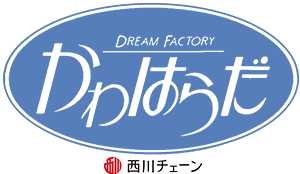 DREAM FACTORY
かわはらだ
西川チェーン